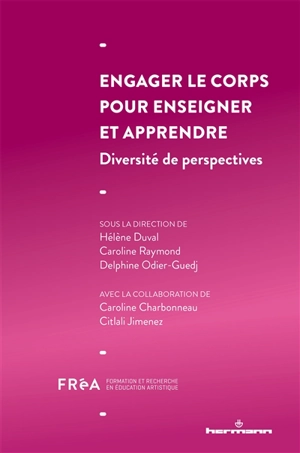 ENGAGER LE CORPS POUR ENSEIGNER ET APPRENDRE

Diversité de perspectives

SOUS LA DIRECTION DE
Hélène Duval
Caroline Raymond
Delphine Odier-Guedj

AVEC LA COLLABORATION DE
Caroline Charbonneau
Citlali Jimenez

FRéA FORMATION ET RECHERCHE EN ÉDUCATION ARTISTIQUE

hermann